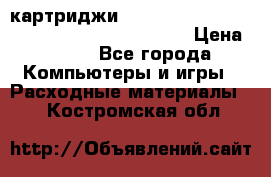 картриджи

Цена

Все города

Компьютеры и игры

Расходные материалы

Костромская обл

http://Объявлений.сайт